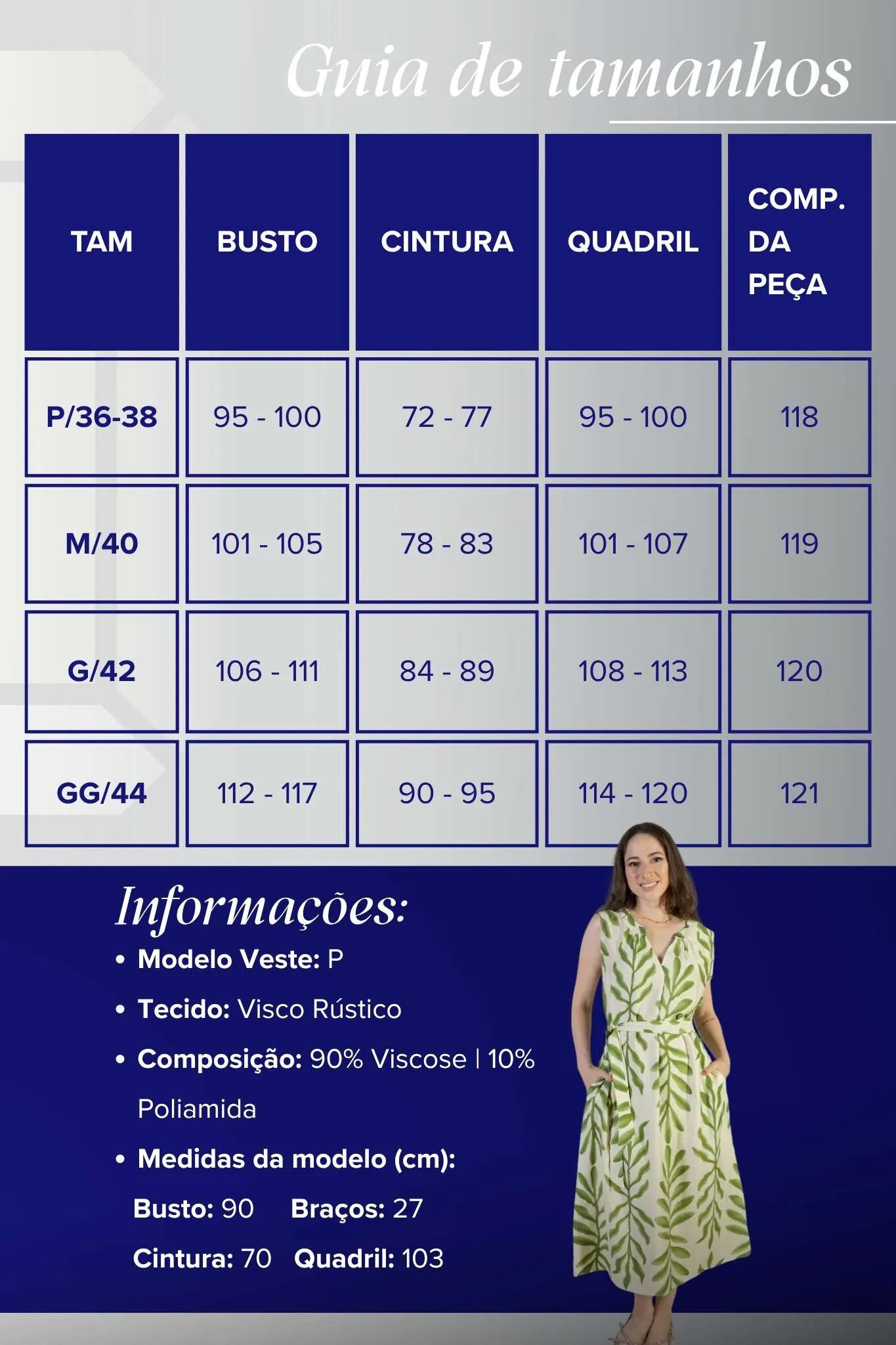 Guia de tamanhos

| TAM | BUSTO | CINTURA | QUADRIL | COMP. DA PEÇA |
|---|---|---|---|---|
| P/36-38 | 95 - 100 | 72 - 77 | 95 - 100 | 118 |
| M/40 | 101 - 105 | 78 - 83 | 101 - 107 | 119 |
| G/42 | 106 - 111 | 84 - 89 | 108 - 113 | 120 |
| GG/44 | 112 - 117 | 90 - 95 | 114 - 120 | 121 |

Informações:

• Modelo Veste: P
• Tecido: Visco Rústico
• Composição: 90% Viscose | 10% Poliamida
• Medidas da modelo (cm):
Busto: 90 Braços: 27
Cintura: 70 Quadril: 103